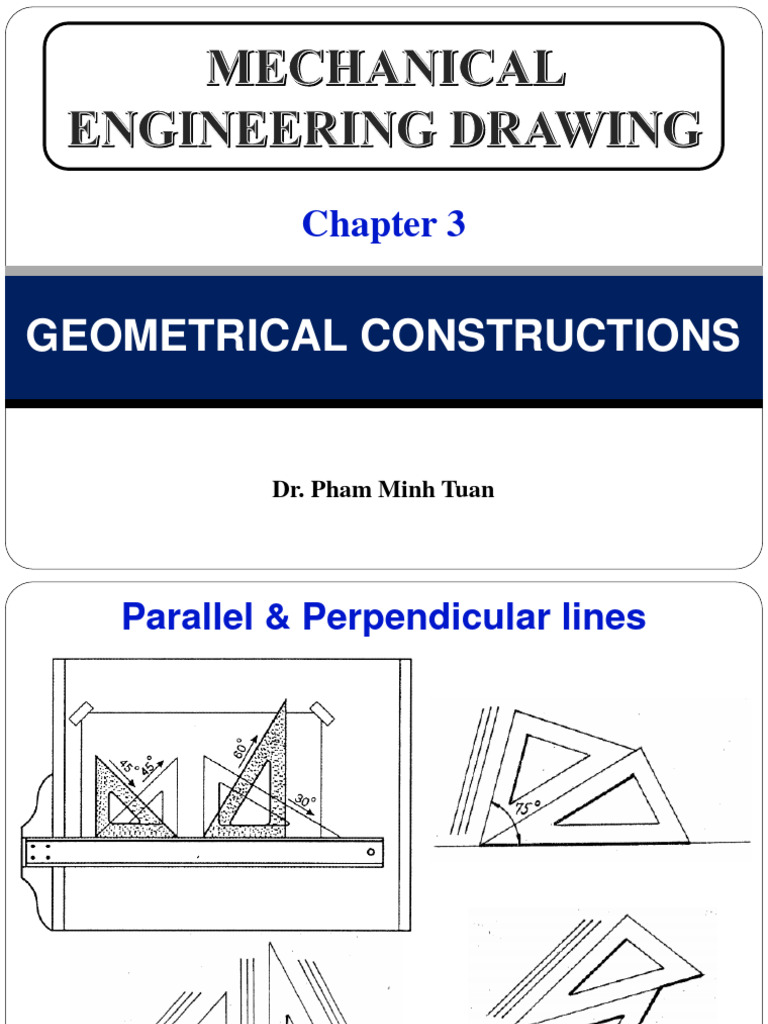 MECHANICAL ENGINEERING DRAWING

Chapter 3

GEOMETRICAL CONSTRUCTIONS

Dr. Pham Minh Tuan

Parallel & Perpendicular lines

45°
45°
60°
30°
75°